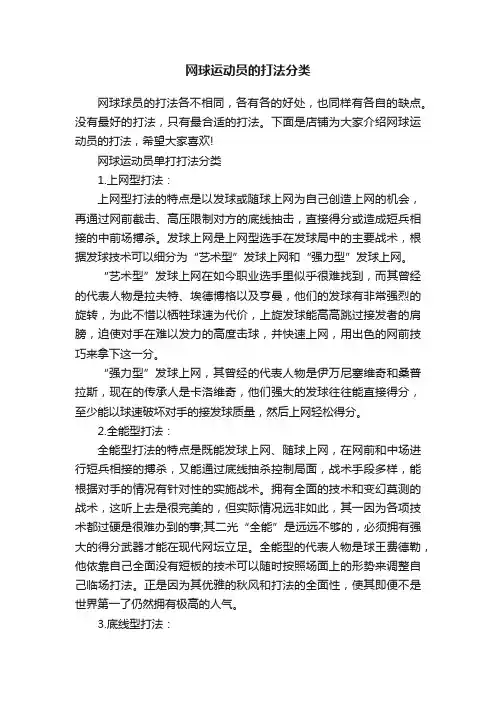 网球运动员的打法分类

网球球员的打法各不相同，各有各的好处，也同样有各自的缺点。没有最好的打法，只有最合适的打法。下面是店铺为大家介绍网球运动员的打法，希望大家喜欢!

网球运动员单打打法分类

1.上网型打法：

上网型打法的特点是以发球或随球上网为自己创造上网的机会，再通过网前截击、高压限制对方的底线抽击，直接得分或造成短兵相接的中前场搏杀。发球上网是上网型选手在发球局中的主要战术，根据发球技术可以细分为“艺术型”发球上网和“强力型”发球上网。

“艺术型”发球上网在如今职业选手里似乎很难找到，而其曾经的代表人物是拉夫特、埃德博格以及亨曼，他们的发球有非常强烈的旋转，为此不惜以牺牲球速为代价，上旋发球能高高跳过接发者的肩膀，迫使对手在难以发力的高度击球，并快速上网，用出色的网前技巧来拿下这一分。

“强力型”发球上网，其曾经的代表人物是伊万尼塞维奇和桑普拉斯，现在的传承人是卡洛维奇，他们强大的发球往往能直接得分，至少能以球速破坏对手的接发球质量，然后上网轻松得分。

2.全能型打法：

全能型打法的特点是既能发球上网、随球上网，在网前和中场进行短兵相接的搏杀，又能通过底线抽杀控制局面，战术手段多样，能根据对手的情况有针对性的实施战术。拥有全面的技术和变幻莫测的战术，这听上去是很完美的，但实际情况远非如此，其一因为各项技术都过硬是很难办到的事;其二光“全能”是远远不够的，必须拥有强大的得分武器才能在现代网坛立足。全能型的代表人物是球王费德勒，他依靠自己全面没有短板的技术可以随时按照场面上的形势来调整自己临场打法。正是因为其优雅的秋风和打法的全面性，使其即便不是世界第一了仍然拥有极高的人气。

3.底线型打法：